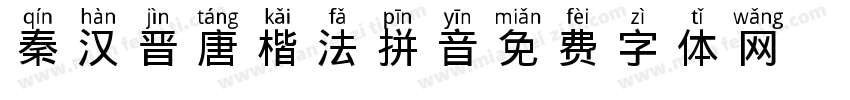 qín hàn jìn táng kǎi fǎ pīn yīn miǎn fèi zì tǐ wǎng
秦汉晋唐楷法拼音免费字体网